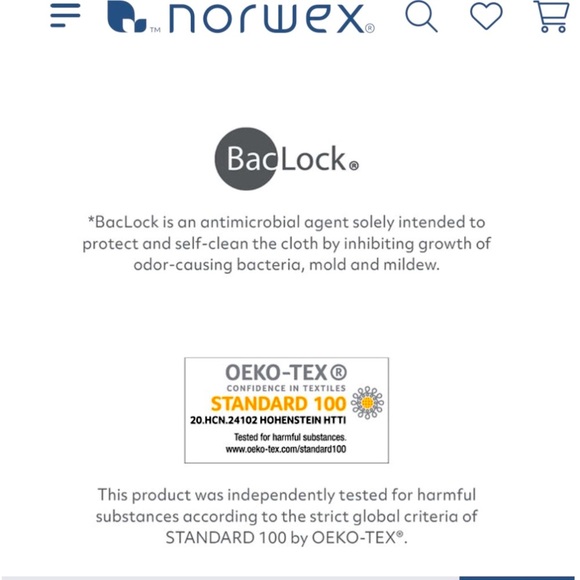 TM norwex®

BacLock®

*BacLock is an antimicrobial agent solely intended to protect and self-clean the cloth by inhibiting growth of odor-causing bacteria, mold and mildew.

OEKO-TEX®
CONFIDENCE IN TEXTILES
STANDARD 100
20.HCN.24102 HOHENSTEIN HTTI
Tested for harmful substances.
www.oeko-tex.com/standard100

This product was independently tested for harmful substances according to the strict global criteria of STANDARD 100 by OEKO-TEX®.